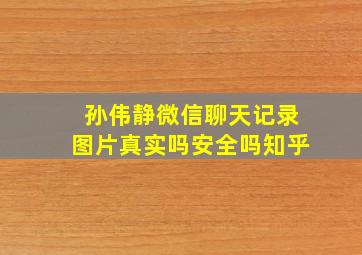 孙伟静微信聊天记录
图片真实吗安全吗知乎